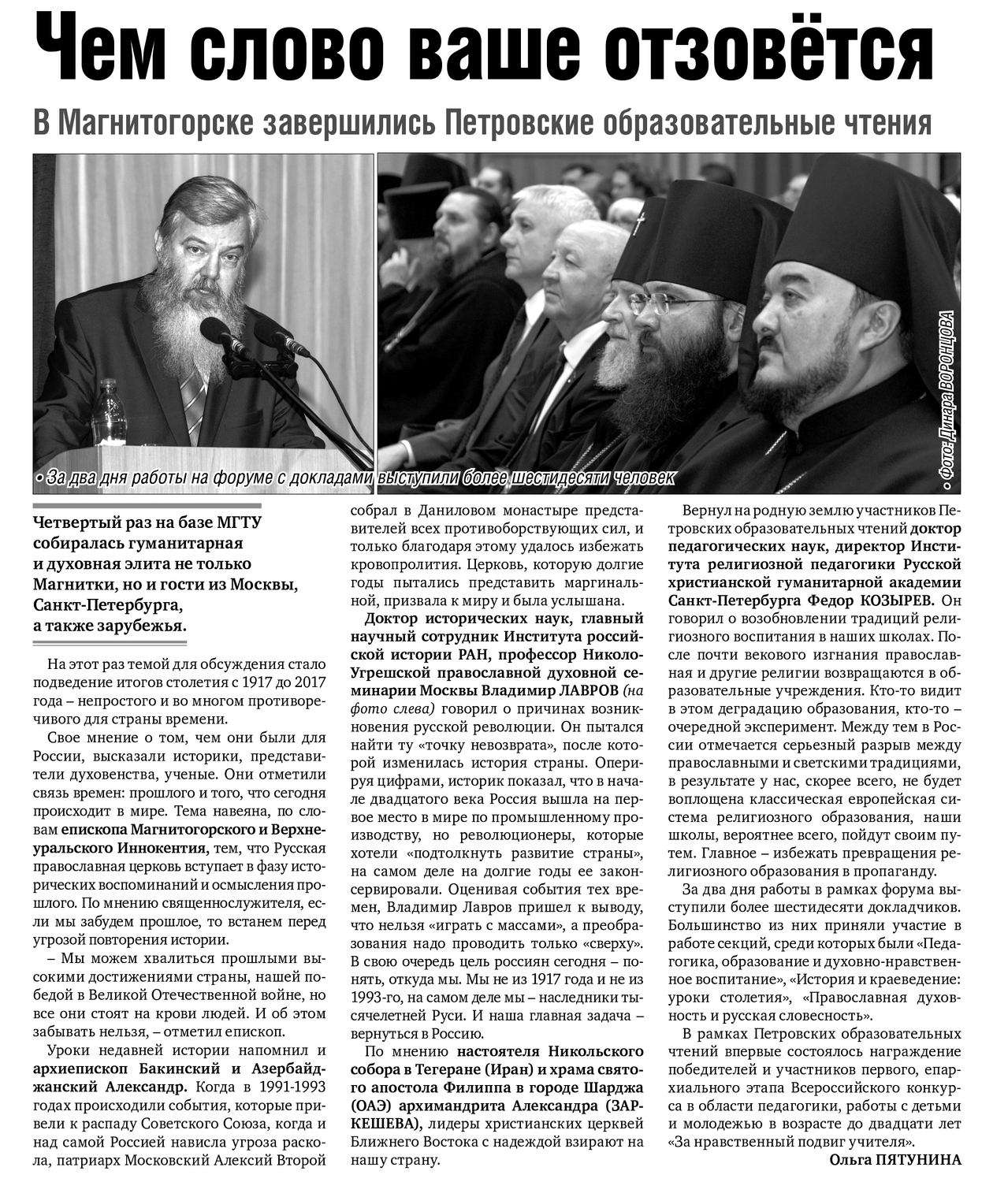 Чем слово ваше отзовётся

В Магнитогорске завершились Петровские образовательные чтения

• За два дня работы на форуме с докладами выступили более шестидесяти человек

• Фото: Динара ВОРОНЦОВА

Четвертый раз на базе МГТУ собиралась гуманитарная и духовная элита не только Магнитки, но и гости из Москвы, Санкт-Петербурга, а также зарубежья.

На этот раз темой для обсуждения стало подведение итогов столетия с 1917 до 2017 года – непростого и во многом противоречивого для страны времени.

Свое мнение о том, чем они были для России, высказали историки, представители духовенства, ученые. Они отметили связь времен: прошлого и того, что сегодня происходит в мире. Тема навеяна, по словам епископа Магнитогорского и Верхнеуральского Иннокентия, тем, что Русская православная церковь вступает в фазу исторических воспоминаний и осмысления прошлого. По мнению священнослужителя, если мы забудем прошлое, то встанем перед угрозой повторения истории.

– Мы можем хвалиться прошлыми высокими достижениями страны, нашей победой в Великой Отечественной войне, но все они стоят на крови людей. И об этом забывать нельзя, – отметил епископ.

Уроки недавней истории напомнил и архиепископ Бакинский и Азербайджанский Александр. Когда в 1991-1993 годах происходили события, которые привели к распаду Советского Союза, когда и над самой Россией нависла угроза раскола, патриарх Московский Алексий Второй собрал в Даниловом монастыре представителей всех противоборствующих сил, и только благодаря этому удалось избежать кровопролития. Церковь, которую долгие годы пытались представить маргинальной, призвала к миру и была услышана.

Доктор исторических наук, главный научный сотрудник Института российской истории РАН, профессор Николо-Угрешской православной духовной семинарии Москвы Владимир ЛАВРОВ (на фото слева) говорил о причинах возникновения русской революции. Он пытался найти ту «точку невозврата», после которой изменилась история страны. Оперируя цифрами, историк показал, что в начале двадцатого века Россия вышла на первое место в мире по промышленному производству, но революционеры, которые хотели «подтолкнуть развитие страны», на самом деле на долгие годы ее законсервировали. Оценивая события тех времен, Владимир Лавров пришел к выводу, что нельзя «играть с массами», а преобразования надо проводить только «сверху». В свою очередь цель россиян сегодня – понять, откуда мы. Мы не из 1917 года и не из 1993-го, на самом деле мы – наследники тысячелетней Руси. И наша главная задача – вернуться в Россию.

По мнению настоятеля Никольского собора в Тегеране (Иран) и храма святого апостола Филиппа в городе Шарджа (ОАЭ) архимандрита Александра (ЗАРКЕШЕВА), лидеры христианских церквей Ближнего Востока с надеждой взирают на нашу страну.

Вернул на родную землю участников Петровских образовательных чтений доктор педагогических наук, директор Института религиозной педагогики Русской христианской гуманитарной академии Санкт-Петербурга Федор КОЗЫРЕВ. Он говорил о возобновлении традиций религиозного воспитания в наших школах. После почти векового изгнания православная и другие религии возвращаются в образовательные учреждения. Кто-то видит в этом деградацию образования, кто-то – очередной эксперимент. Между тем в России отмечается серьезный разрыв между православными и светскими традициями, в результате у нас, скорее всего, не будет воплощена классическая европейская система религиозного образования, наши школы, вероятнее всего, пойдут своим путем. Главное – избежать превращения религиозного образования в пропаганду.

За два дня работы в рамках форума выступили более шестидесяти докладчиков. Большинство из них приняли участие в работе секций, среди которых были «Педагогика, образование и духовно-нравственное воспитание», «История и краеведение: уроки столетия», «Православная духовность и русская словесность».

В рамках Петровских образовательных чтений впервые состоялось награждение победителей и участников первого, епархиального этапа Всероссийского конкурса в области педагогики, работы с детьми и молодежью в возрасте до двадцати лет «За нравственный подвиг учителя».

Ольга ПЯТУНИНА